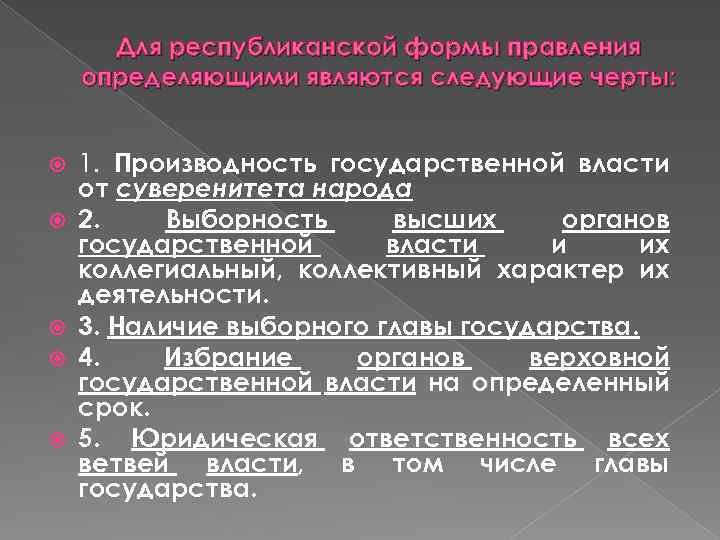 Для республиканской формы правления определяющими являются следующие черты:

1. Производность государственной власти от суверенитета народа

2. Выборность высших органов государственной власти и их коллегиальный, коллективный характер их деятельности.

3. Наличие выборного главы государства.

4. Избрание органов верховной государственной власти на определенный срок.

5. Юридическая ответственность всех ветвей власти, в том числе главы государства.